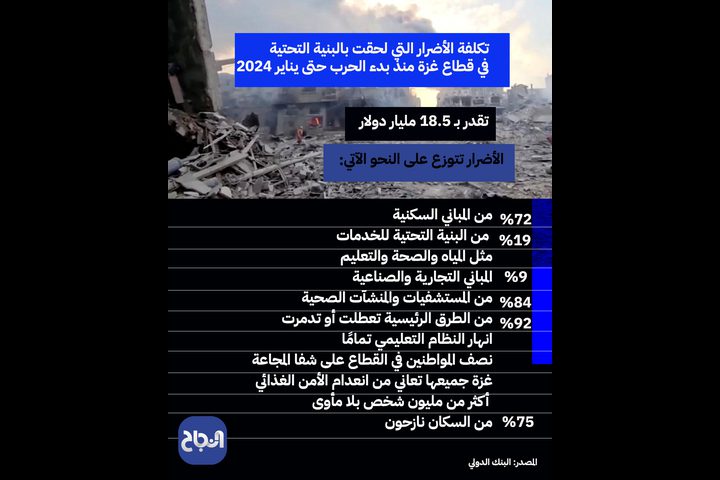 تكلفة الأضرار التي لحقت بالبنية التحتية في قطاع غزة منذ بدء الحرب حتى يناير 2024

تقدر بـ 18.5 مليار دولار

الأضرار تتوزع على النحو الآتي:

72% من المباني السكنية

19% من البنية التحتية للخدمات مثل المياه والصحة والتعليم

9% المباني التجارية والصناعية

84% من المستشفيات والمنشآت الصحية

92% من الطرق الرئيسية تعطلت أو تدمرت

انهار النظام التعليمي تمامًا

نصف المواطنين في القطاع على شفا المجاعة

غزة جميعها تعاني من انعدام الأمن الغذائي

أكثر من مليون شخص بلا مأوى

75% من السكان نازحون

النجاح

المصدر: البنك الدولي